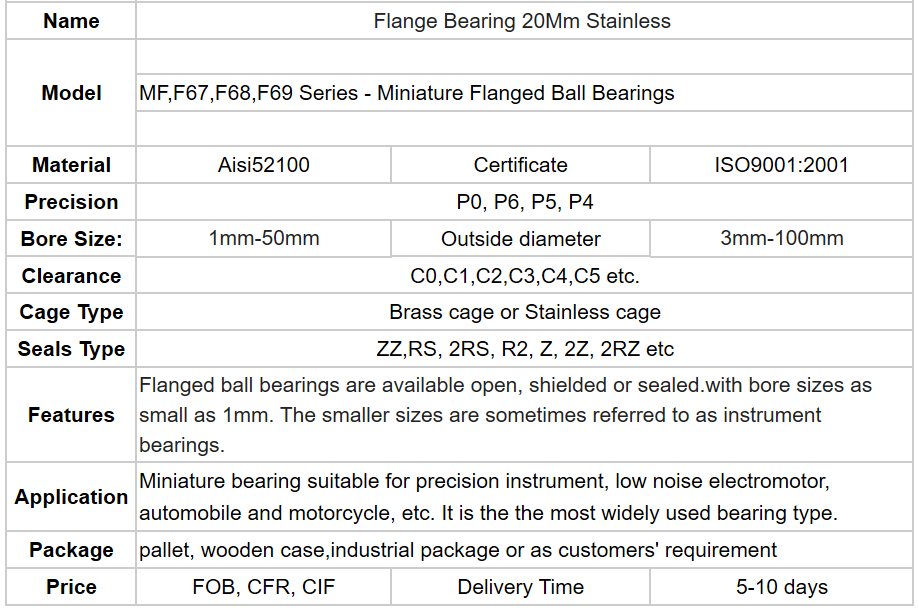 | Name | Flange Bearing 20Mm Stainless | | |
|---|---|---|---|
| Model | MF,F67,F68,F69 Series - Miniature Flanged Ball Bearings | | |
| Material | Aisi52100 | Certificate | ISO9001:2001 |
| Precision | P0, P6, P5, P4 | | |
| Bore Size: | 1mm-50mm | Outside diameter | 3mm-100mm |
| Clearance | C0,C1,C2,C3,C4,C5 etc. | | |
| Cage Type | Brass cage or Stainless cage | | |
| Seals Type | ZZ,RS, 2RS, R2, Z, 2Z, 2RZ etc | | |
| Features | Flanged ball bearings are available open, shielded or sealed.with bore sizes as small as 1mm. The smaller sizes are sometimes referred to as instrument bearings. | | |
| Application | Miniature bearing suitable for precision instrument, low noise electromotor, automobile and motorcycle, etc. It is the the most widely used bearing type. | | |
| Package | pallet, wooden case,industrial package or as customers' requirement | | |
| Price | FOB, CFR, CIF | Delivery Time | 5-10 days |